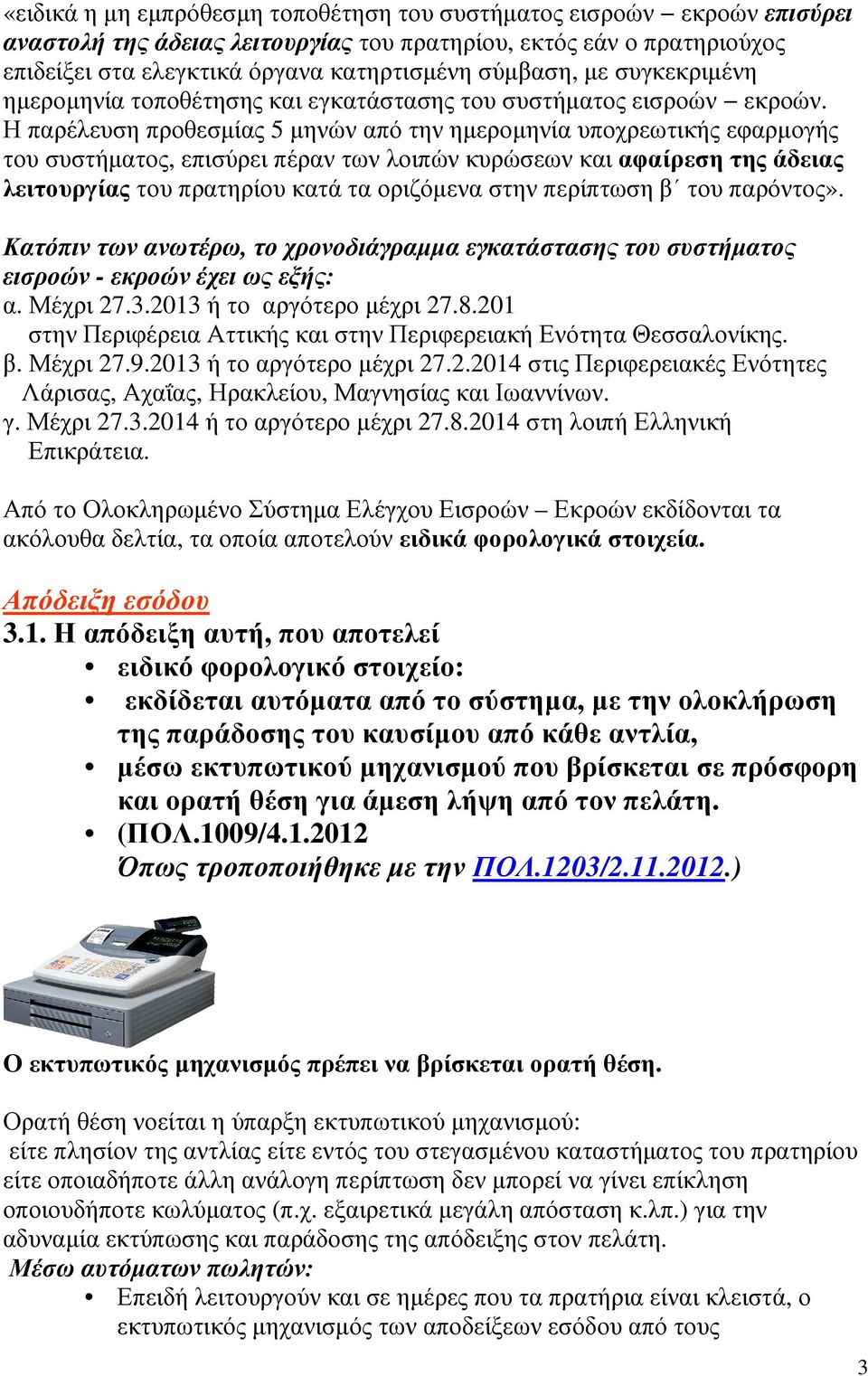 «ειδικά η μη εμπρόθεσμη τοποθέτηση του συστήματος εισροών – εκροών επισύρει αναστολή της άδειας λειτουργίας του πρατηρίου, εκτός εάν ο πρατηριούχος επιδείξει στα ελεγκτικά όργανα κατηρτισμένη σύμβαση, με συγκεκριμένη ημερομηνία τοποθέτησης και εγκατάστασης του συστήματος εισροών – εκροών. Η παρέλευση προθεσμίας 5 μηνών από την ημερομηνία υποχρεωτικής εφαρμογής του συστήματος, επισύρει πέραν των λοιπών κυρώσεων και αφαίρεση της άδειας λειτουργίας του πρατηρίου κατά τα οριζόμενα στην περίπτωση β΄ του παρόντος».

Κατόπιν των ανωτέρω, το χρονοδιάγραμμα εγκατάστασης του συστήματος εισροών - εκροών έχει ως εξής:
α. Μέχρι 27.3.2013 ή το αργότερο μέχρι 27.8.201 στην Περιφέρεια Αττικής και στην Περιφερειακή Ενότητα Θεσσαλονίκης.
β. Μέχρι 27.9.2013 ή το αργότερο μέχρι 27.2.2014 στις Περιφερειακές Ενότητες Λάρισας, Αχαΐας, Ηρακλείου, Μαγνησίας και Ιωαννίνων.
γ. Μέχρι 27.3.2014 ή το αργότερο μέχρι 27.8.2014 στη λοιπή Ελληνική Επικράτεια.

Από το Ολοκληρωμένο Σύστημα Ελέγχου Εισροών – Εκροών εκδίδονται τα ακόλουθα δελτία, τα οποία αποτελούν ειδικά φορολογικά στοιχεία.

Απόδειξη εσόδου
3.1. Η απόδειξη αυτή, που αποτελεί
• ειδικό φορολογικό στοιχείο:
• εκδίδεται αυτόματα από το σύστημα, με την ολοκλήρωση της παράδοσης του καυσίμου από κάθε αντλία,
• μέσω εκτυπωτικού μηχανισμού που βρίσκεται σε πρόσφορη και ορατή θέση για άμεση λήψη από τον πελάτη.
• (ΠΟΛ.1009/4.1.2012 Όπως τροποποιήθηκε με την ΠΟΛ.1203/2.11.2012.)

Ο εκτυπωτικός μηχανισμός πρέπει να βρίσκεται ορατή θέση.

Ορατή θέση νοείται η ύπαρξη εκτυπωτικού μηχανισμού:
είτε πλησίον της αντλίας είτε εντός του στεγασμένου καταστήματος του πρατηρίου είτε οποιαδήποτε άλλη ανάλογη περίπτωση δεν μπορεί να γίνει επίκληση οποιουδήποτε κωλύματος (π.χ. εξαιρετικά μεγάλη απόσταση κ.λπ.) για την αδυναμία εκτύπωσης και παράδοσης της απόδειξης στον πελάτη.
Μέσω αυτόματων πωλητών:
• Επειδή λειτουργούν και σε ημέρες που τα πρατήρια είναι κλειστά, ο εκτυπωτικός μηχανισμός των αποδείξεων εσόδου από τους

3